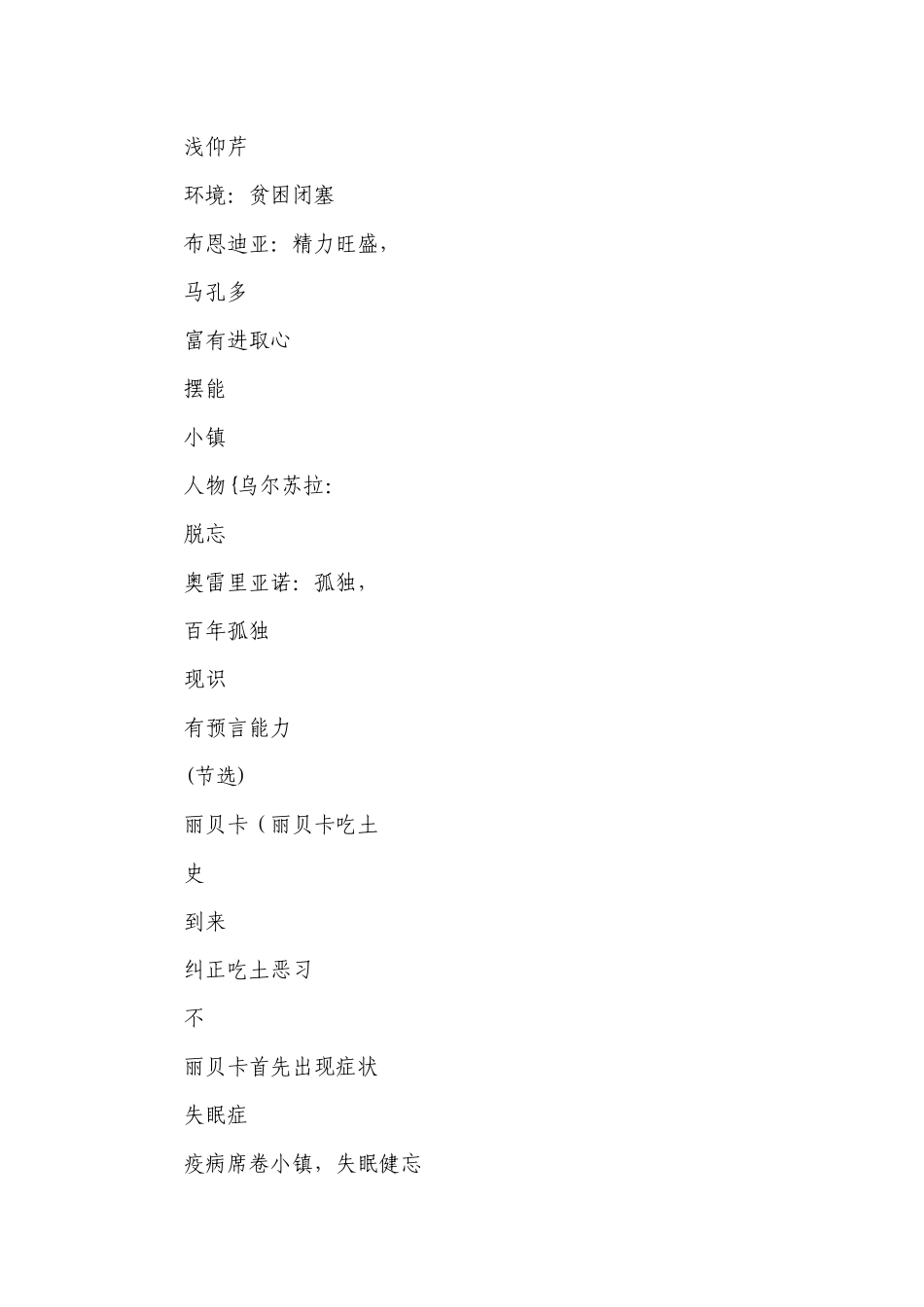 浅仰芹

环境：贫困闭塞

布恩迪亚：精力旺盛，

马孔多

富有进取心

摆能

小镇

人物{乌尔苏拉：

脱忘

奥雷里亚诺：孤独，

百年孤独

现识

有预言能力

(节选)

丽贝卡（丽贝卡吃土

史

到来

纠正吃土恶习

不

丽贝卡首先出现症状

失眠症

疫病席卷小镇，失眠健忘